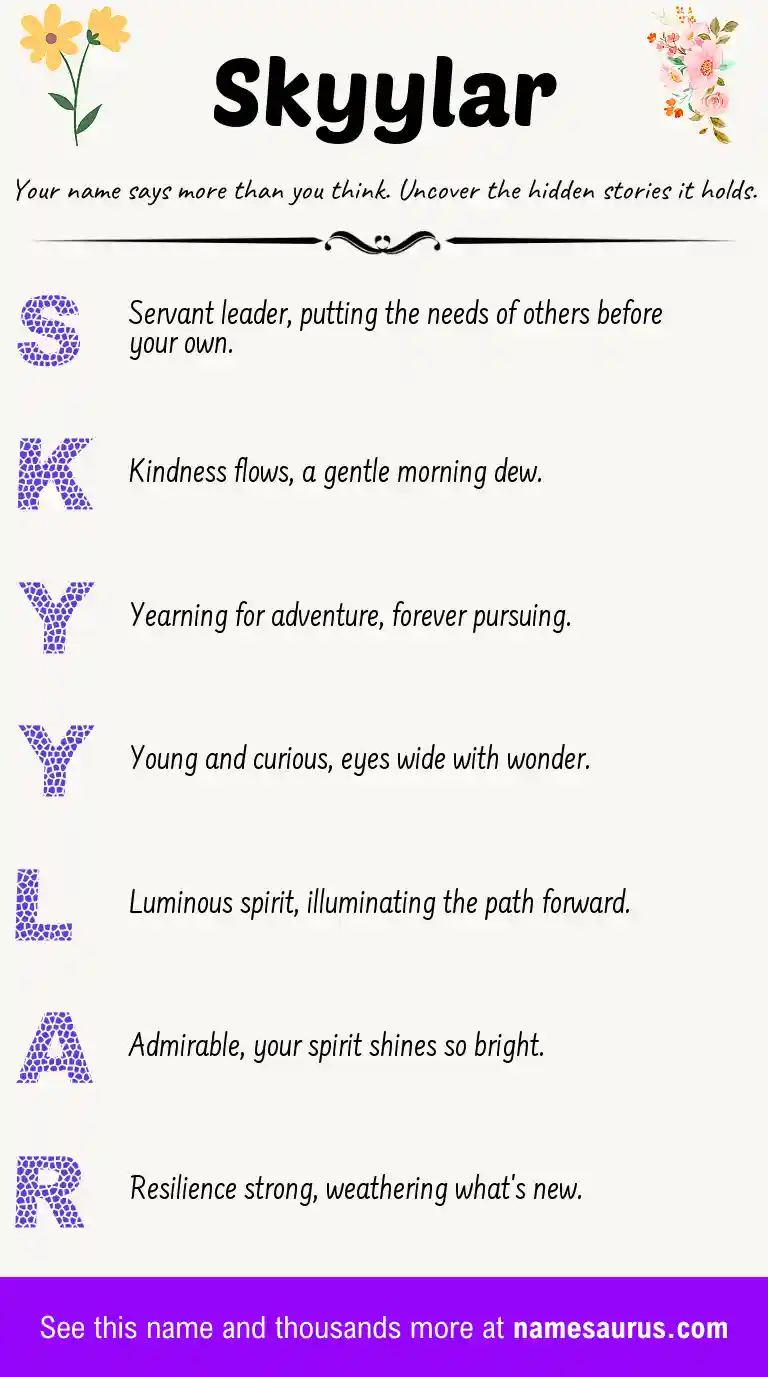 Skyylar

Your name says more than you think. Uncover the hidden stories it holds.

S Servant leader, putting the needs of others before your own.

K Kindness flows, a gentle morning dew.

Y Yearning for adventure, forever pursuing.

Y Young and curious, eyes wide with wonder.

L Luminous spirit, illuminating the path forward.

A Admirable, your spirit shines so bright.

R Resilience strong, weathering what's new.

See this name and thousands more at namesaurus.com